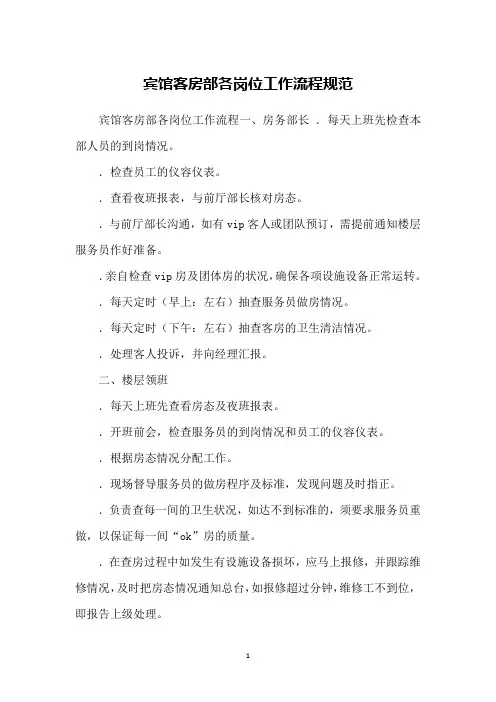 宾馆客房部各岗位工作流程规范

宾馆客房部各岗位工作流程一、房务部长 . 每天上班先检查本部人员的到岗情况。

. 检查员工的仪容仪表。

. 查看夜班报表，与前厅部长核对房态。

. 与前厅部长沟通，如有 vip 客人或团队预订，需提前通知楼层服务员作好准备。

. 亲自检查 vip 房及团体房的状况，确保各项设施设备正常运转。

. 每天定时（早上：左右）抽查服务员做房情况。

. 每天定时（下午：左右）抽查客房的卫生清洁情况。

. 处理客人投诉，并向经理汇报。

二、楼层领班

. 每天上班先查看房态及夜班报表。

. 开班前会，检查服务员的到岗情况和员工的仪容仪表。

. 根据房态情况分配工作。

. 现场督导服务员的做房程序及标准，发现问题及时指正。

. 负责查每一间的卫生状况，如达不到标准的，须要求服务员重做，以保证每一间“ok”房的质量。

. 在查房过程中如发生有设施设备损坏，应马上报修，并跟踪维修情况，及时把房态情况通知总台，如报修超过分钟，维修工不到位，即报告上级处理。

1